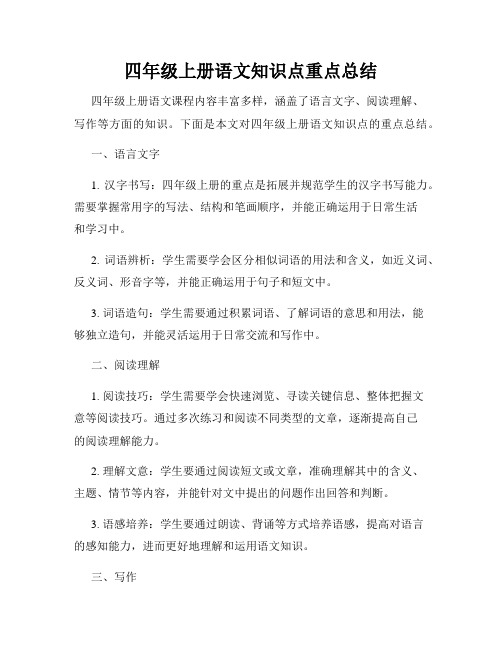 四年级上册语文知识点重点总结

四年级上册语文课程内容丰富多样，涵盖了语言文字、阅读理解、写作等方面的知识。下面是本文对四年级上册语文知识点的重点总结。

一、语言文字

1. 汉字书写：四年级上册的重点是拓展并规范学生的汉字书写能力。需要掌握常用字的写法、结构和笔画顺序，并能正确运用于日常生活和学习中。

2. 词语辨析：学生需要学会区分相似词语的用法和含义，如近义词、反义词、形音字等，并能正确运用于句子和短文中。

3. 词语造句：学生需要通过积累词语、了解词语的意思和用法，能够独立造句，并能灵活运用于日常交流和写作中。

二、阅读理解

1. 阅读技巧：学生需要学会快速浏览、寻读关键信息、整体把握文意等阅读技巧。通过多次练习和阅读不同类型的文章，逐渐提高自己的阅读理解能力。

2. 理解文意：学生要通过阅读短文或文章，准确理解其中的含义、主题、情节等内容，并能针对文中提出的问题作出回答和判断。

3. 语感培养：学生要通过朗读、背诵等方式培养语感，提高对语言的感知能力，进而更好地理解和运用语文知识。

三、写作